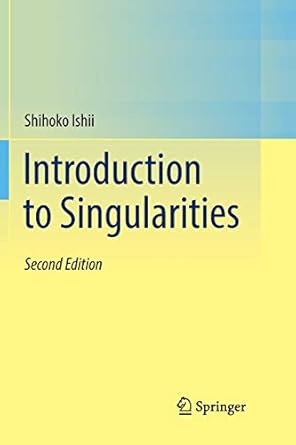 Shihoko Ishii

Introduction to Singularities

Second Edition

Springer